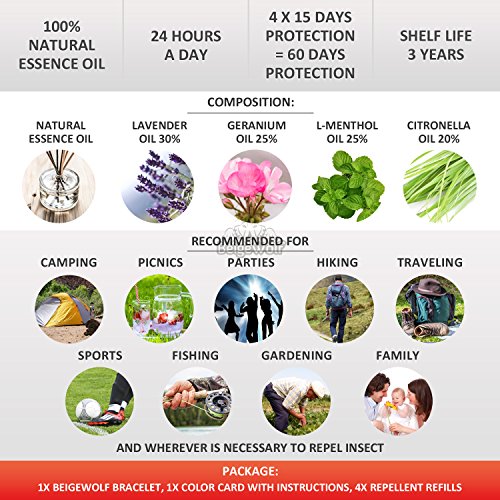 100%
NATURAL
ESSENCE OIL

24 HOURS
A DAY

4 X 15 DAYS
PROTECTION
= 60 DAYS
PROTECTION

SHELF LIFE
3 YEARS

COMPOSITION:

NATURAL
ESSENCE OIL

LAVENDER
OIL 30%

GERANIUM
OIL 25%

L-MENTHOL
OIL 25%

CITRONELLA
OIL 20%

RECOMMENDED FOR

CAMPING

PICNICS

PARTIES

HIKING

TRAVELING

SPORTS

FISHING

GARDENING

FAMILY

AND WHEREVER IS NECESSARY TO REPEL INSECT

PACKAGE:
1X BEIGEWOLF BRACELET, 1X COLOR CARD WITH INSTRUCTIONS, 4X REPELLENT REFILLS

BeigeWolf